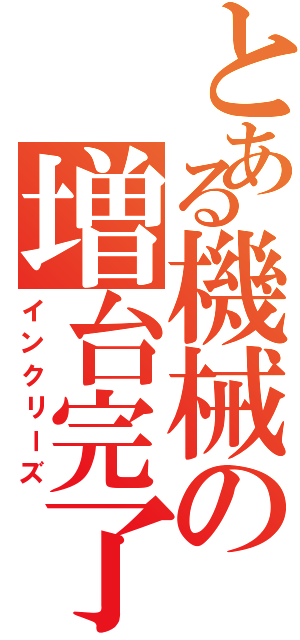 とある機械の
増台完了
インクリーズ